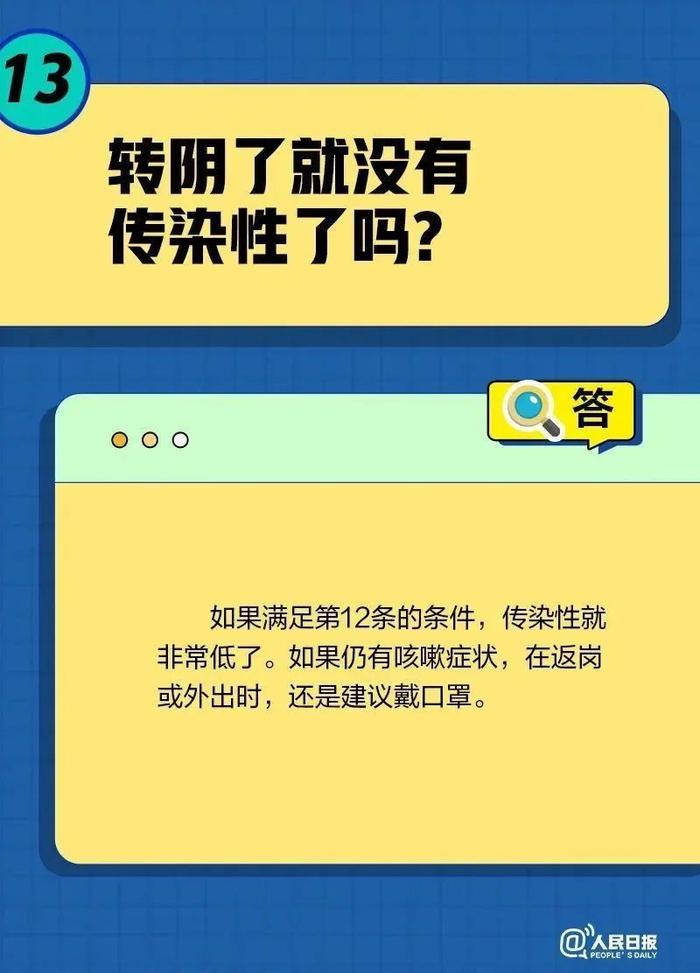 13

转阴了就没有传染性了吗？

答

如果满足第12条的条件，传染性就非常低了。如果仍有咳嗽症状，在返岗或外出时，还是建议戴口罩。

@人民日报 PEOPLE'S DAILY